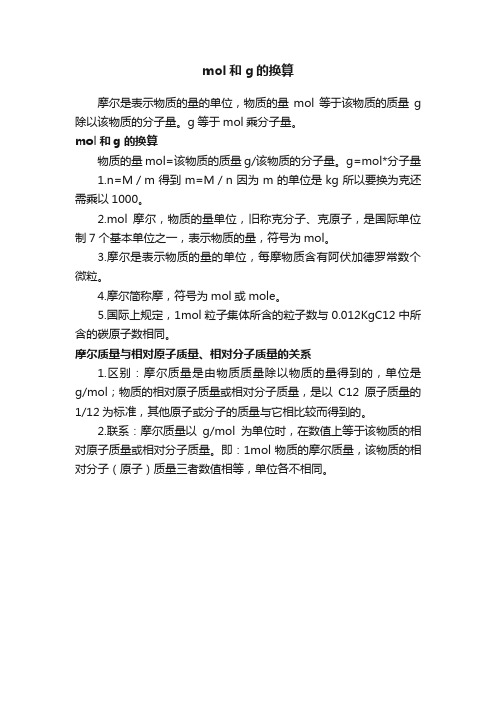 mol 和 g 的换算

摩尔是表示物质的量的单位，物质的量 mol 等于该物质的质量 g 除以该物质的分子量。g 等于 mol 乘分子量。

mol 和 g 的换算

物质的量 mol=该物质的质量 g/该物质的分子量。g=mol*分子量

1.n=M / m 得到 m=M / n 因为 m 的单位是 kg 所以要换为克还需乘以 1000。

2.mol 摩尔，物质的量单位，旧称克分子、克原子，是国际单位制 7 个基本单位之一，表示物质的量，符号为 mol。

3.摩尔是表示物质的量的单位，每摩物质含有阿伏加德罗常数个微粒。

4.摩尔简称摩，符号为 mol 或 mole。

5.国际上规定，1mol 粒子集体所含的粒子数与 0.012KgC12 中所含的碳原子数相同。

摩尔质量与相对原子质量、相对分子质量的关系

1.区别：摩尔质量是由物质质量除以物质的量得到的，单位是 g/mol；物质的相对原子质量或相对分子质量，是以 C12 原子质量的 1/12 为标准，其他原子或分子的质量与它相比较而得到的。

2.联系：摩尔质量以 g/mol 为单位时，在数值上等于该物质的相对原子质量或相对分子质量。即：1mol 物质的摩尔质量，该物质的相对分子（原子）质量三者数值相等，单位各不相同。